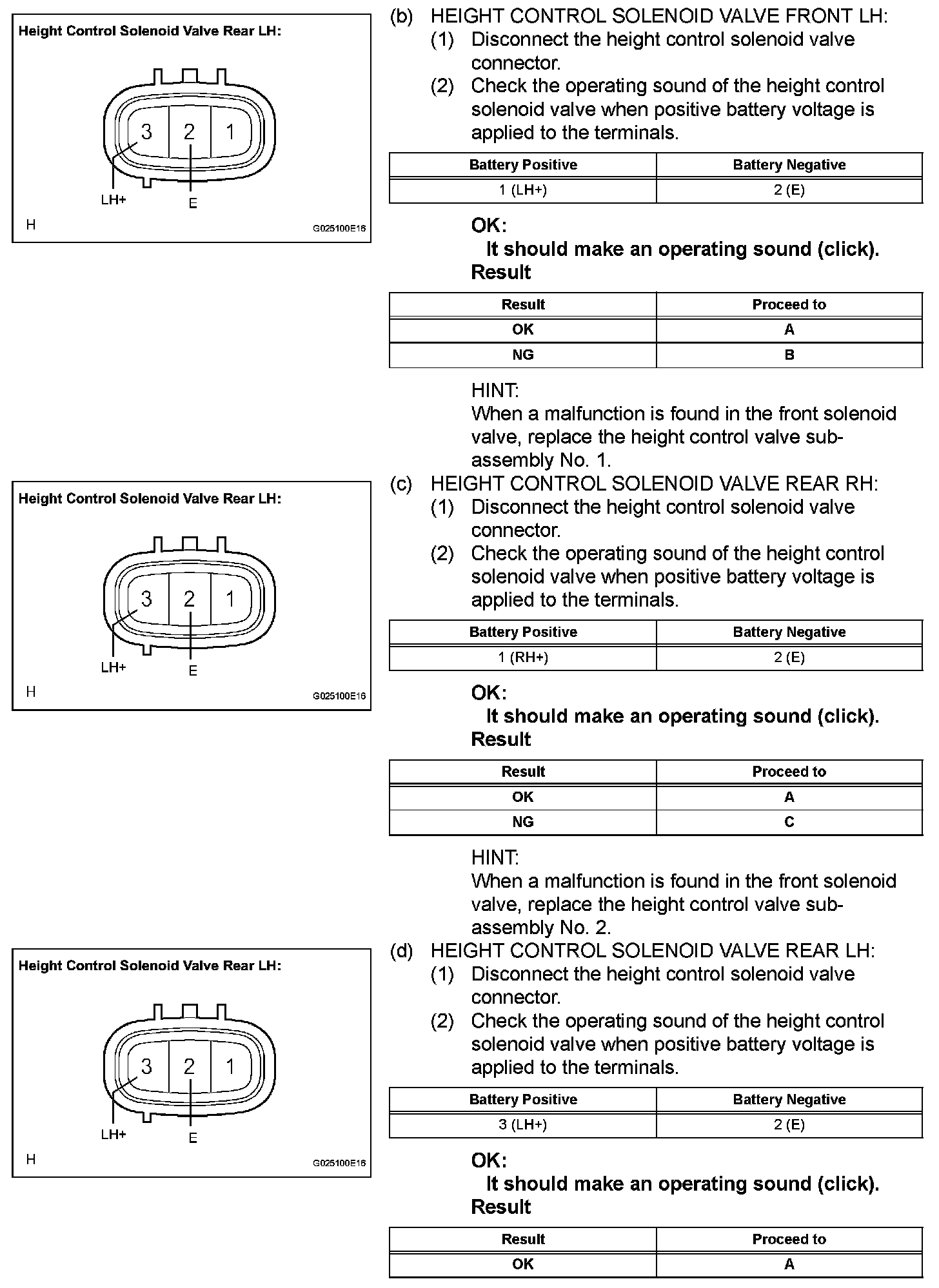 Height Control Solenoid Valve Rear LH:

3 2 1

LH+ E

H G025100E16

(b) HEIGHT CONTROL SOLENOID VALVE FRONT LH:
(1) Disconnect the height control solenoid valve connector.
(2) Check the operating sound of the height control solenoid valve when positive battery voltage is applied to the terminals.

| Battery Positive | Battery Negative |
|---|---|
| 1 (LH+) | 2 (E) |

OK:
It should make an operating sound (click).
Result

| Result | Proceed to |
|---|---|
| OK | A |
| NG | B |

HINT:
When a malfunction is found in the front solenoid valve, replace the height control valve sub-assembly No. 1.

Height Control Solenoid Valve Rear LH:

3 2 1

LH+ E

H G025100E16

(c) HEIGHT CONTROL SOLENOID VALVE REAR RH:
(1) Disconnect the height control solenoid valve connector.
(2) Check the operating sound of the height control solenoid valve when positive battery voltage is applied to the terminals.

| Battery Positive | Battery Negative |
|---|---|
| 1 (RH+) | 2 (E) |

OK:
It should make an operating sound (click).
Result

| Result | Proceed to |
|---|---|
| OK | A |
| NG | C |

HINT:
When a malfunction is found in the front solenoid valve, replace the height control valve sub-assembly No. 2.

Height Control Solenoid Valve Rear LH:

3 2 1

LH+ E

H G025100E16

(d) HEIGHT CONTROL SOLENOID VALVE REAR LH:
(1) Disconnect the height control solenoid valve connector.
(2) Check the operating sound of the height control solenoid valve when positive battery voltage is applied to the terminals.

| Battery Positive | Battery Negative |
|---|---|
| 3 (LH+) | 2 (E) |

OK:
It should make an operating sound (click).
Result

| Result | Proceed to |
|---|---|
| OK | A |